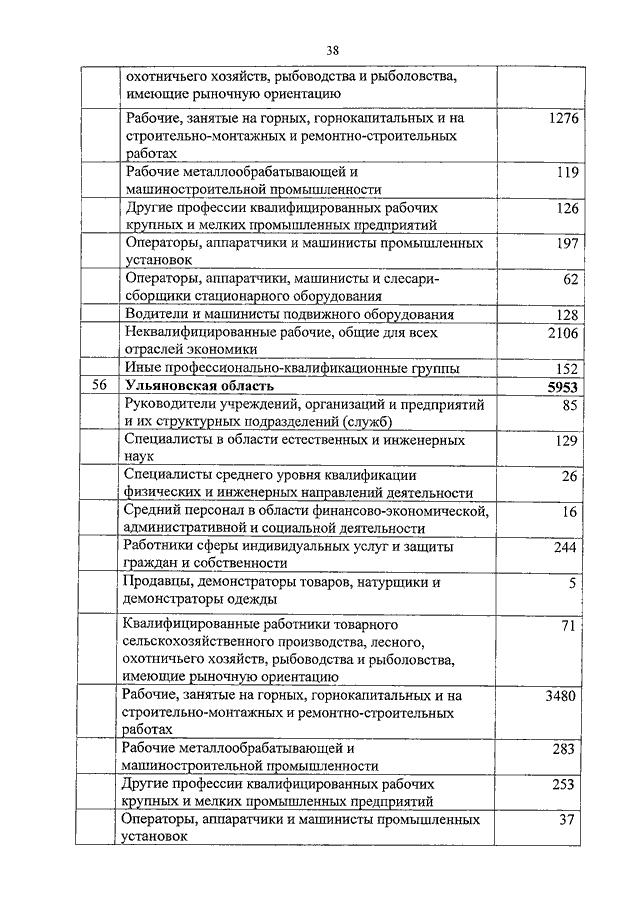 38

| | | |
|---|---|---|
| | охотничьего хозяйств, рыбоводства и рыболовства, имеющие рыночную ориентацию | |
| | Рабочие, занятые на горных, горнокапитальных и на строительно-монтажных и ремонтно-строительных работах | 1276 |
| | Рабочие металлообрабатывающей и машиностроительной промышленности | 119 |
| | Другие профессии квалифицированных рабочих крупных и мелких промышленных предприятий | 126 |
| | Операторы, аппаратчики и машинисты промышленных установок | 197 |
| | Операторы, аппаратчики, машинисты и слесари-сборщики стационарного оборудования | 62 |
| | Водители и машинисты подвижного оборудования | 128 |
| | Неквалифицированные рабочие, общие для всех отраслей экономики | 2106 |
| | Иные профессионально-квалификационные группы | 152 |
| 56 | **Ульяновская область** | **5953** |
| | Руководители учреждений, организаций и предприятий и их структурных подразделений (служб) | 85 |
| | Специалисты в области естественных и инженерных наук | 129 |
| | Специалисты среднего уровня квалификации физических и инженерных направлений деятельности | 26 |
| | Средний персонал в области финансово-экономической, административной и социальной деятельности | 16 |
| | Работники сферы индивидуальных услуг и защиты граждан и собственности | 244 |
| | Продавцы, демонстраторы товаров, натурщики и демонстраторы одежды | 5 |
| | Квалифицированные работники товарного сельскохозяйственного производства, лесного, охотничьего хозяйств, рыбоводства и рыболовства, имеющие рыночную ориентацию | 71 |
| | Рабочие, занятые на горных, горнокапитальных и на строительно-монтажных и ремонтно-строительных работах | 3480 |
| | Рабочие металлообрабатывающей и машиностроительной промышленности | 283 |
| | Другие профессии квалифицированных рабочих крупных и мелких промышленных предприятий | 253 |
| | Операторы, аппаратчики и машинисты промышленных установок | 37 |